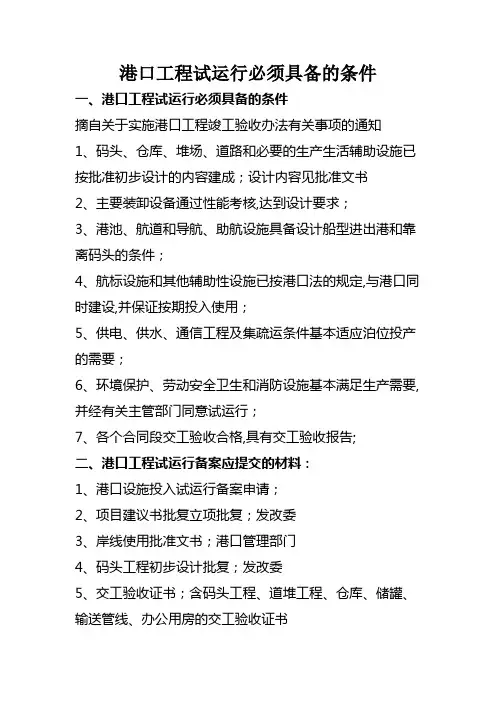 港口工程试运行必须具备的条件

一、港口工程试运行必须具备的条件

摘自关于实施港口工程竣工验收办法有关事项的通知

1、码头、仓库、堆场、道路和必要的生产生活辅助设施已按批准初步设计的内容建成；设计内容见批准文书

2、主要装卸设备通过性能考核,达到设计要求；

3、港池、航道和导航、助航设施具备设计船型进出港和靠离码头的条件；

4、航标设施和其他辅助性设施已按港口法的规定,与港口同时建设,并保证按期投入使用；

5、供电、供水、通信工程及集疏运条件基本适应泊位投产的需要；

6、环境保护、劳动安全卫生和消防设施基本满足生产需要,并经有关主管部门同意试运行；

7、各个合同段交工验收合格,具有交工验收报告;

二、港口工程试运行备案应提交的材料：

1、港口设施投入试运行备案申请；

2、项目建议书批复立项批复；发改委

3、岸线使用批准文书；港口管理部门

4、码头工程初步设计批复；发改委

5、交工验收证书；含码头工程、道堆工程、仓库、储罐、输送管线、办公用房的交工验收证书